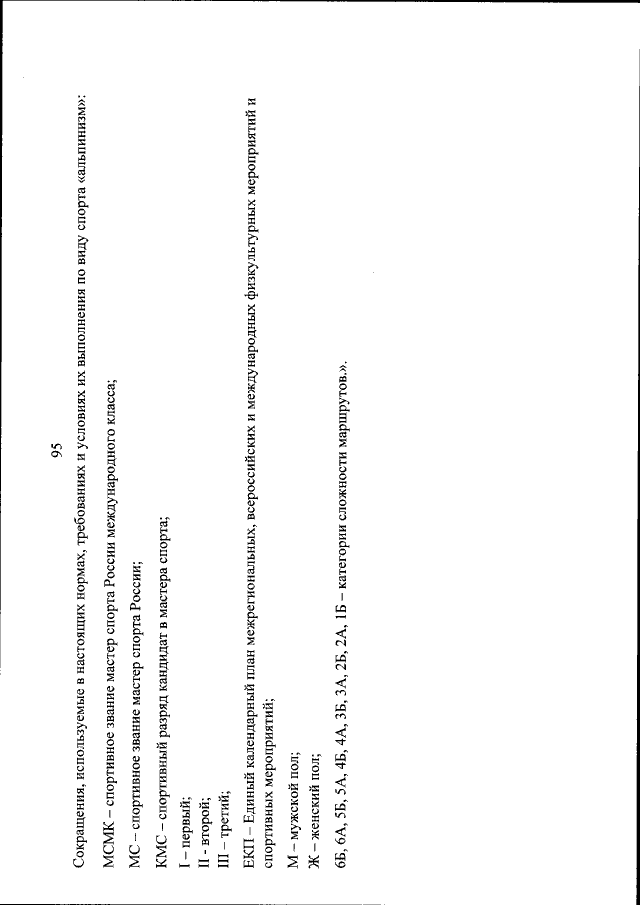 95

Сокращения, используемые в настоящих нормах, требованиях и условиях их выполнения по виду спорта «альпинизм»:

МСМК – спортивное звание мастер спорта России международного класса;

МС – спортивное звание мастер спорта России;

КМС – спортивный разряд кандидат в мастера спорта;

I – первый;

II - второй;

III – третий;

ЕКП – Единый календарный план межрегиональных, всероссийских и международных физкультурных мероприятий и спортивных мероприятий;

М – мужской пол;

Ж – женский пол;

6Б, 6А, 5Б, 5А, 4Б, 4А, 3Б, 3А, 2Б, 2А, 1Б – категории сложности маршрутов.».